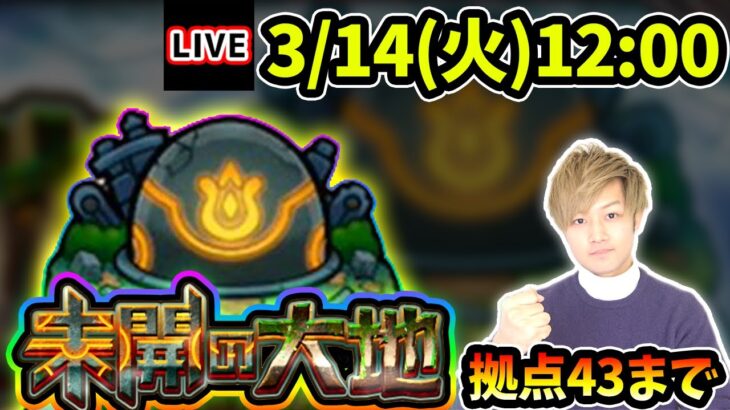 LIVE 3/14(火)12:00

未開の大地

拠点43まで